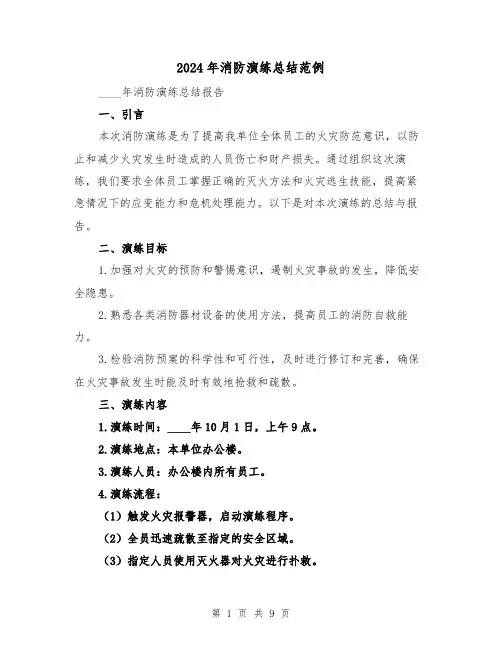 2024年消防演练总结范例

____年消防演练总结报告

一、引言

本次消防演练是为了提高我单位全体员工的火灾防范意识，以防止和减少火灾发生时造成的人员伤亡和财产损失。通过组织这次演练，我们要求全体员工掌握正确的灭火方法和火灾逃生技能，提高紧急情况下的应变能力和危机处理能力。以下是对本次演练的总结与报告。

二、演练目标

1.加强对火灾的预防和警惕意识，遏制火灾事故的发生，降低安全隐患。

2.熟悉各类消防器材设备的使用方法，提高员工的消防自救能力。

3.检验消防预案的科学性和可行性，及时进行修订和完善，确保在火灾事故发生时能及时有效地抢救和疏散。

三、演练内容

1.演练时间：____年10月1日，上午9点。

2.演练地点：本单位办公楼。

3.演练人员：办公楼内所有员工。

4.演练流程：

（1）触发火灾报警器，启动演练程序。

（2）全员迅速疏散至指定的安全区域。

（3）指定人员使用灭火器对火灾进行扑救。

第 1 页 共 9 页